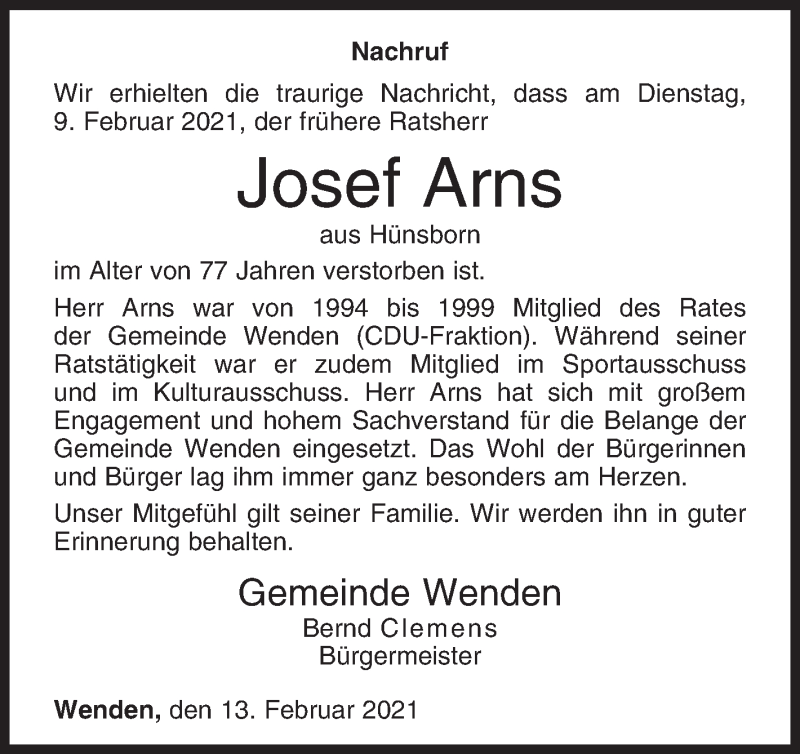 Nachruf

Wir erhielten die traurige Nachricht, dass am Dienstag, 9. Februar 2021, der frühere Ratsherr

Josef Arns

aus Hünsborn

im Alter von 77 Jahren verstorben ist.

Herr Arns war von 1994 bis 1999 Mitglied des Rates der Gemeinde Wenden (CDU-Fraktion). Während seiner Ratstätigkeit war er zudem Mitglied im Sportausschuss und im Kulturausschuss. Herr Arns hat sich mit großem Engagement und hohem Sachverstand für die Belange der Gemeinde Wenden eingesetzt. Das Wohl der Bürgerinnen und Bürger lag ihm immer ganz besonders am Herzen.

Unser Mitgefühl gilt seiner Familie. Wir werden ihn in guter Erinnerung behalten.

Gemeinde Wenden
Bernd Clemens
Bürgermeister

Wenden, den 13. Februar 2021